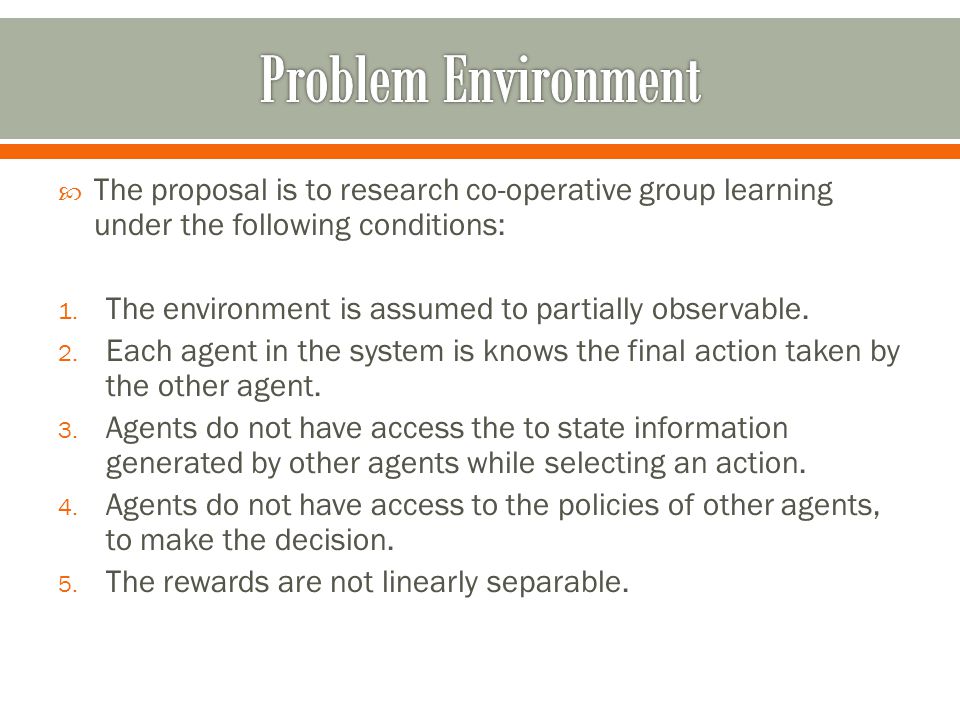 Problem Environment

The proposal is to research co-operative group learning under the following conditions:

1. The environment is assumed to partially observable.
2. Each agent in the system is knows the final action taken by the other agent.
3. Agents do not have access the to state information generated by other agents while selecting an action.
4. Agents do not have access to the policies of other agents, to make the decision.
5. The rewards are not linearly separable.